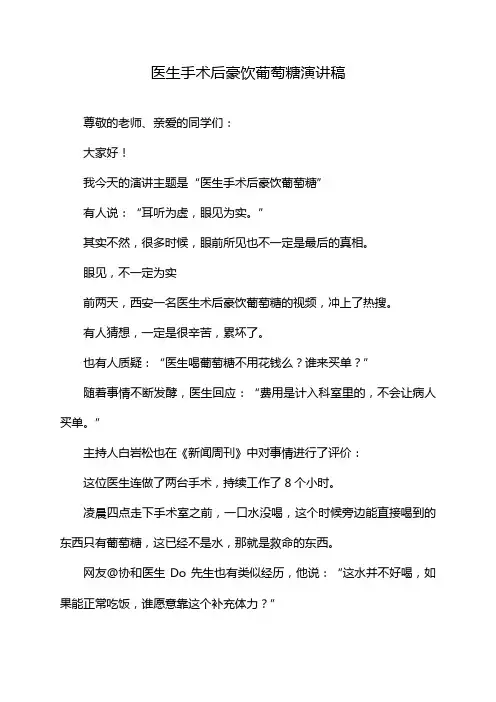 医生手术后豪饮葡萄糖演讲稿

尊敬的老师、亲爱的同学们：

大家好！

我今天的演讲主题是“医生手术后豪饮葡萄糖”

有人说：“耳听为虚，眼见为实。”

其实不然，很多时候，眼前所见也不一定是最后的真相。

眼见，不一定为实

前两天，西安一名医生术后豪饮葡萄糖的视频，冲上了热搜。

有人猜想，一定是很辛苦，累坏了。

也有人质疑：“医生喝葡萄糖不用花钱么？谁来买单？”

随着事情不断发酵，医生回应：“费用是计入科室里的，不会让病人买单。”

主持人白岩松也在《新闻周刊》中对事情进行了评价：

这位医生连做了两台手术，持续工作了 8 个小时。

凌晨四点走下手术室之前，一口水没喝，这个时候旁边能直接喝到的东西只有葡萄糖，这已经不是水，那就是救命的东西。

网友@协和医生 Do 先生也有类似经历，他说：“这水并不好喝，如果能正常吃饭，谁愿意靠这个补充体力？”